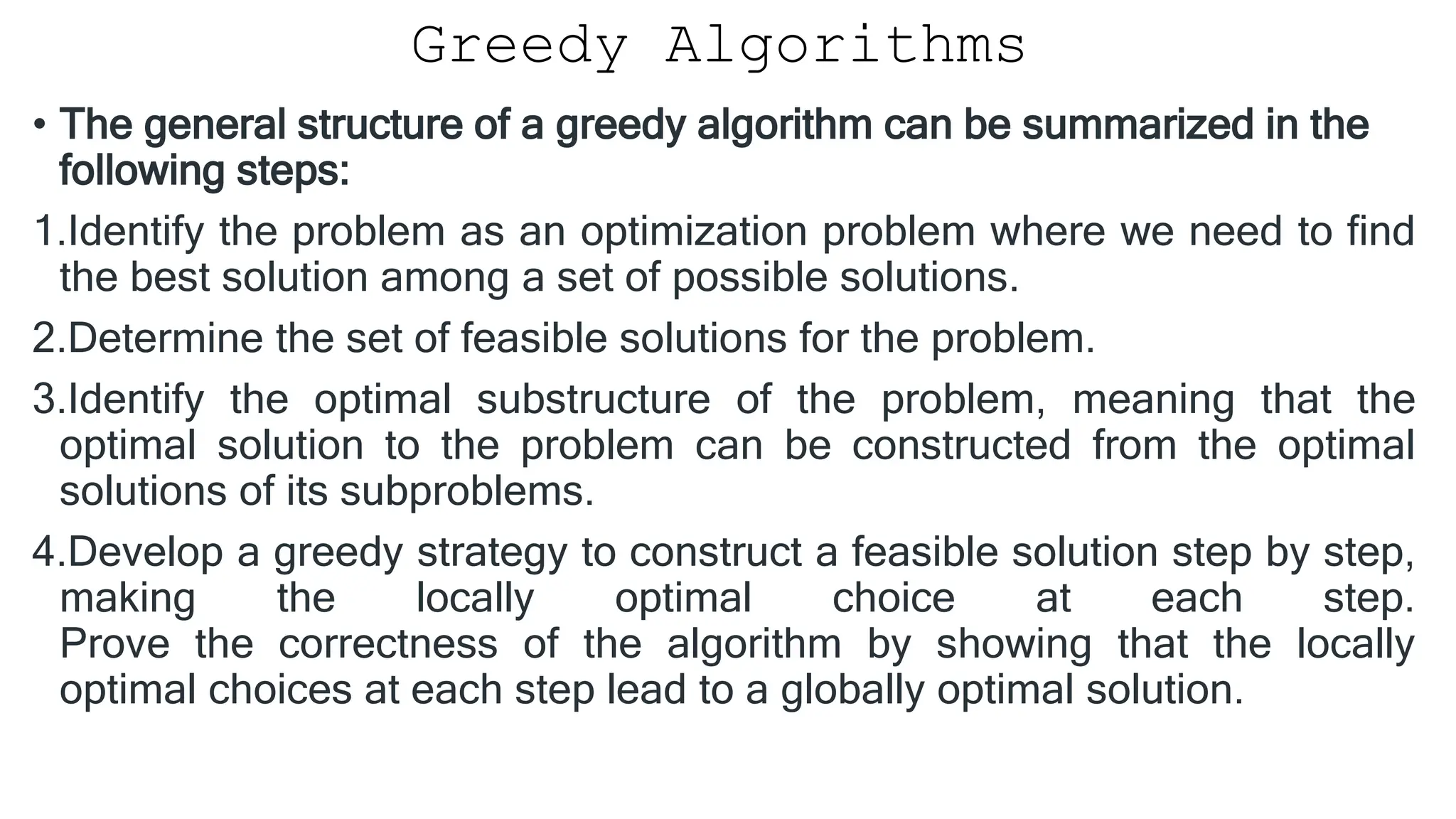 Greedy Algorithms

• The general structure of a greedy algorithm can be summarized in the following steps:

1.Identify the problem as an optimization problem where we need to find the best solution among a set of possible solutions.

2.Determine the set of feasible solutions for the problem.

3.Identify the optimal substructure of the problem, meaning that the optimal solution to the problem can be constructed from the optimal solutions of its subproblems.

4.Develop a greedy strategy to construct a feasible solution step by step, making the locally optimal choice at each step. Prove the correctness of the algorithm by showing that the locally optimal choices at each step lead to a globally optimal solution.